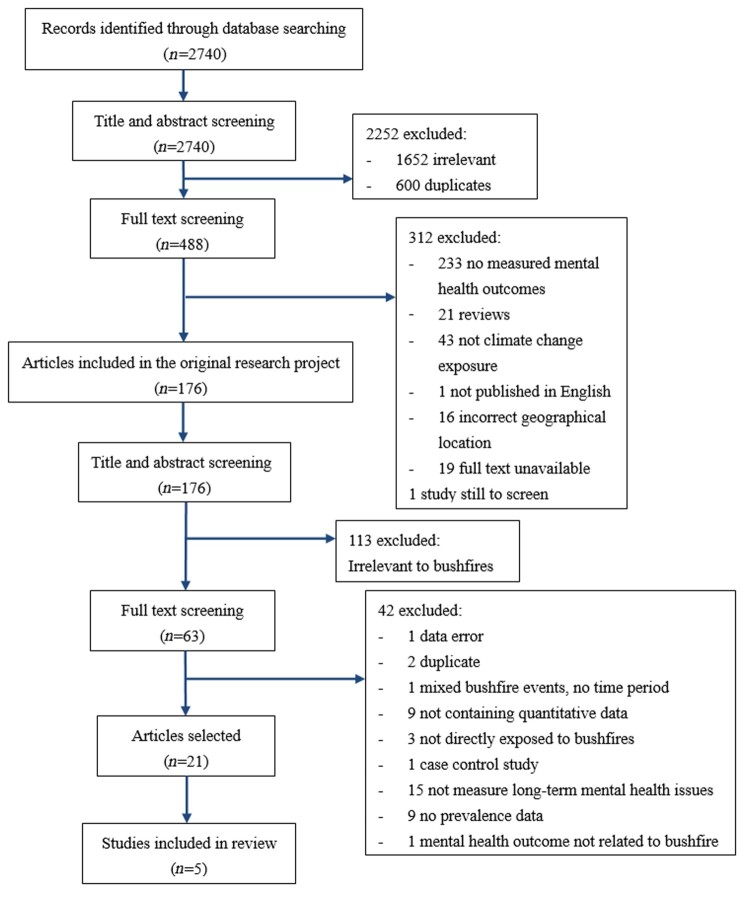 Records identified through database searching
($n$=2740)

Title and abstract screening
($n$=2740)

2252 excluded:
- 1652 irrelevant
- 600 duplicates

Full text screening
($n$=488)

312 excluded:
- 233 no measured mental health outcomes
- 21 reviews
- 43 not climate change exposure
- 1 not published in English
- 16 incorrect geographical location
- 19 full text unavailable
1 study still to screen

Articles included in the original research project
($n$=176)

Title and abstract screening
($n$=176)

113 excluded:
Irrelevant to bushfires

Full text screening
($n$=63)

42 excluded:
- 1 data error
- 2 duplicate
- 1 mixed bushfire events, no time period
- 9 not containing quantitative data
- 3 not directly exposed to bushfires
- 1 case control study
- 15 not measure long-term mental health issues
- 9 no prevalence data
- 1 mental health outcome not related to bushfire

Articles selected
($n$=21)

Studies included in review
($n$=5)